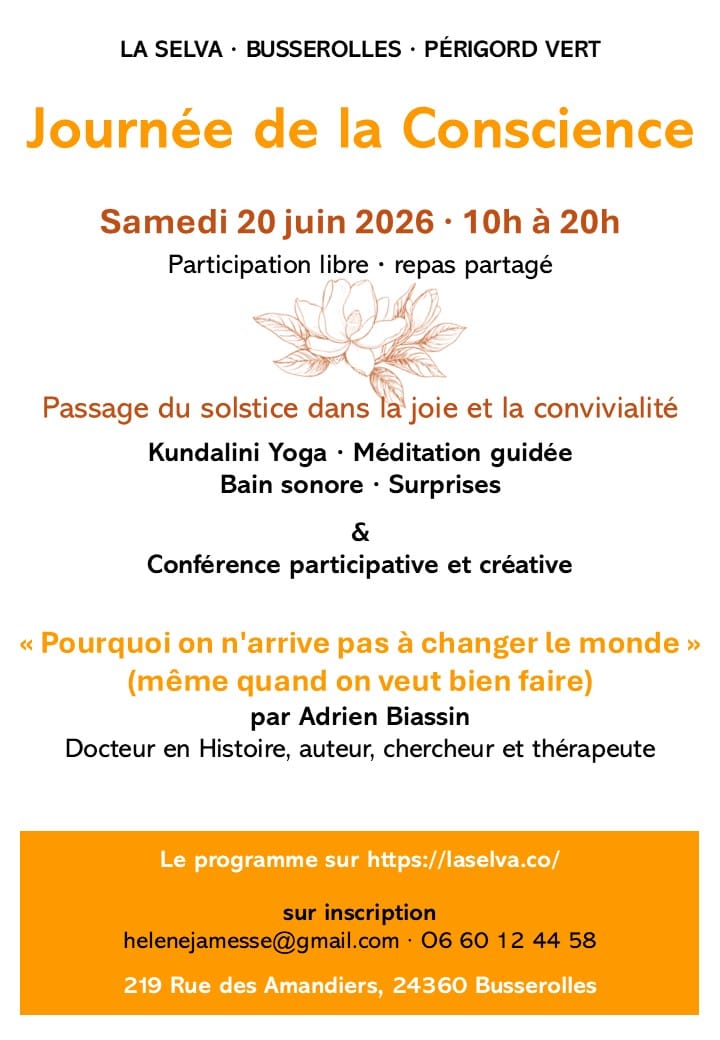 LA SELVA · BUSSEROLLES · PÉRIGORD VERT

Journée de la Conscience

Samedi 20 juin 2026 · 10h à 20h

Participation libre · repas partagé

Passage du solstice dans la joie et la convivialité

Kundalini Yoga · Méditation guidée
Bain sonore · Surprises

&

Conférence participative et créative

« Pourquoi on n'arrive pas à changer le monde »
(même quand on veut bien faire)

par Adrien Biassin

Docteur en Histoire, auteur, chercheur et thérapeute

Le programme sur https://laselva.co/

sur inscription
helenejamesse@gmail.com · 06 60 12 44 58

219 Rue des Amandiers, 24360 Busserolles